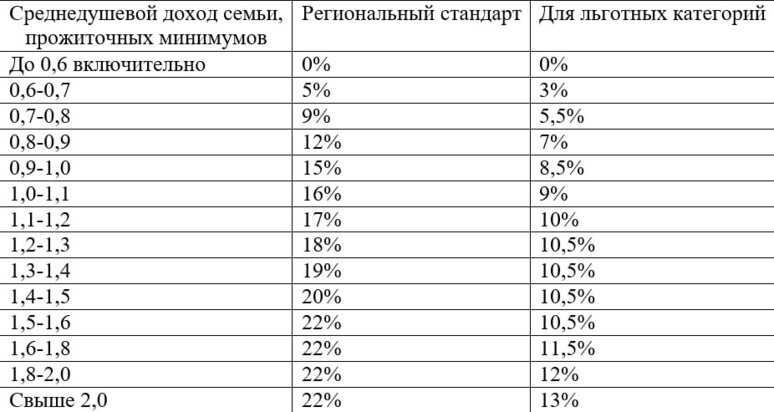 | Среднедушевой доход семьи, прожиточных минимумов | Региональный стандарт | Для льготных категорий |
|---|---|---|
| До 0,6 включительно | 0% | 0% |
| 0,6-0,7 | 5% | 3% |
| 0,7-0,8 | 9% | 5,5% |
| 0,8-0,9 | 12% | 7% |
| 0,9-1,0 | 15% | 8,5% |
| 1,0-1,1 | 16% | 9% |
| 1,1-1,2 | 17% | 10% |
| 1,2-1,3 | 18% | 10,5% |
| 1,3-1,4 | 19% | 10,5% |
| 1,4-1,5 | 20% | 10,5% |
| 1,5-1,6 | 22% | 10,5% |
| 1,6-1,8 | 22% | 11,5% |
| 1,8-2,0 | 22% | 12% |
| Свыше 2,0 | 22% | 13% |